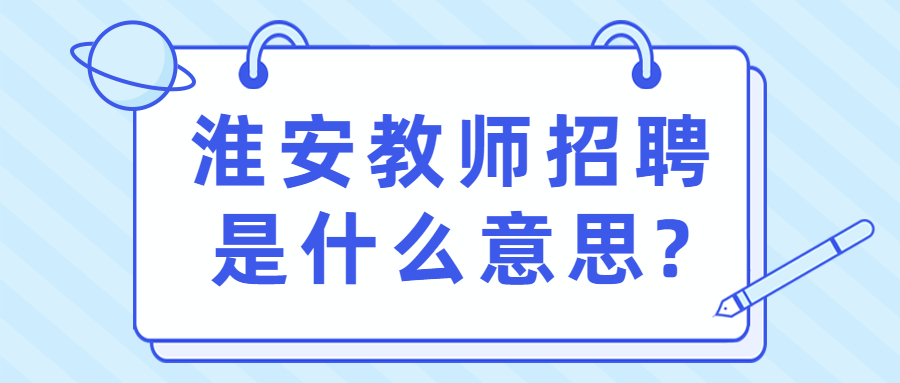 淮安教师招聘
是什么意思?